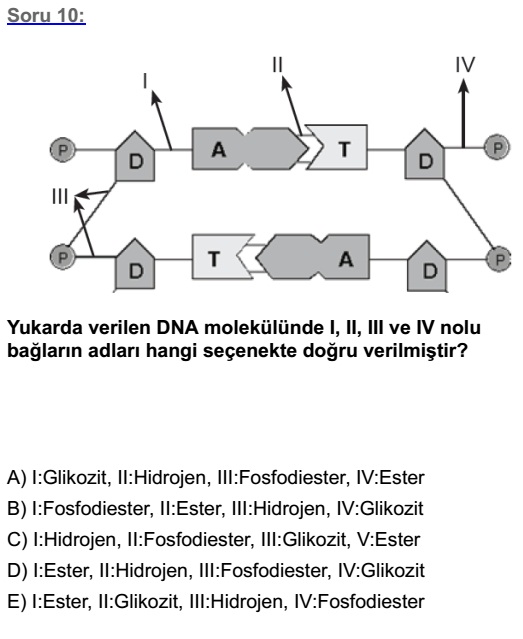 Soru 10:

I
II
IV
P
D
A
T
D
P
III
P
D
T
A
D
P

Yukarda verilen DNA molekülünde I, II, III ve IV nolu bağların adları hangi seçenekte doğru verilmiştir?

A) I:Glikozit, II:Hidrojen, III:Fosfodiester, IV:Ester
B) I:Fosfodiester, II:Ester, III:Hidrojen, IV:Glikozit
C) I:Hidrojen, II:Fosfodiester, III:Glikozit, V:Ester
D) I:Ester, II:Hidrojen, III:Fosfodiester, IV:Glikozit
E) I:Ester, II:Glikozit, III:Hidrojen, IV:Fosfodiester